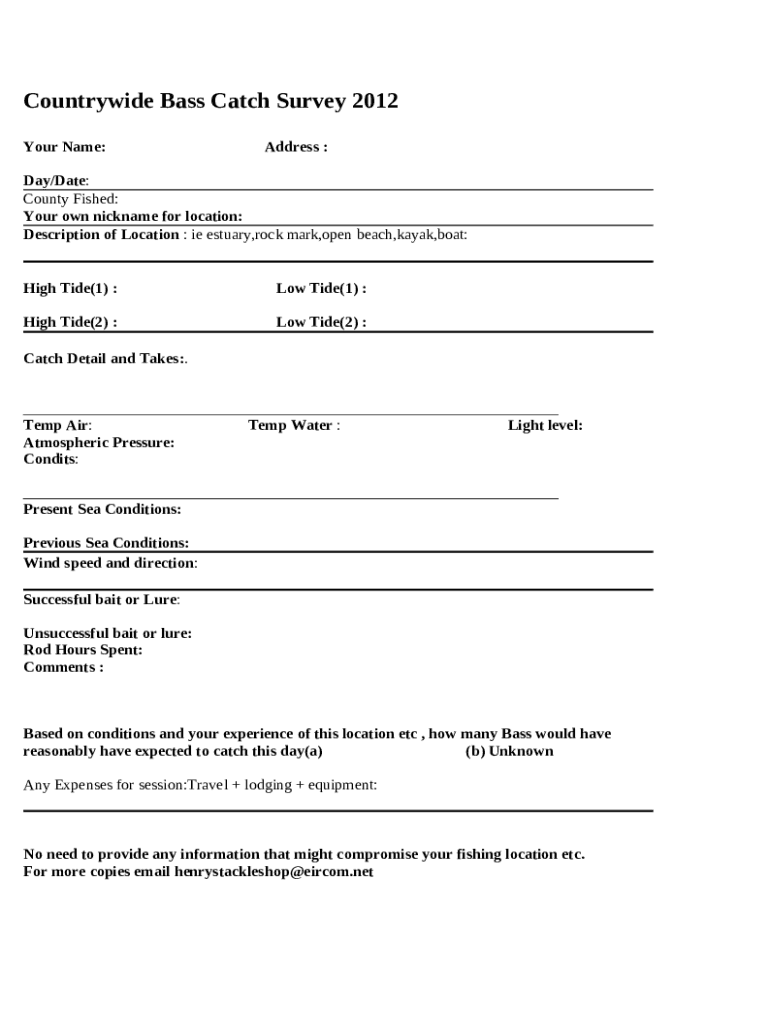 Countrywide Bass Catch Survey 2012

Your Name: Address :

Day/Date:
County Fished:
Your own nickname for location:
Description of Location : ie estuary,rock mark,open beach,kayak,boat:

High Tide(1) : Low Tide(1) :

High Tide(2) : Low Tide(2) :

Catch Detail and Takes:.

Temp Air: Temp Water : Light level:
Atmospheric Pressure:
Condits:

Present Sea Conditions:

Previous Sea Conditions:
Wind speed and direction:

Successful bait or Lure:

Unsuccessful bait or lure:
Rod Hours Spent:
Comments :

Based on conditions and your experience of this location etc , how many Bass would have reasonably have expected to catch this day(a) (b) Unknown

Any Expenses for session:Travel + lodging + equipment:

No need to provide any information that might compromise your fishing location etc.
For more copies email henrystackleshop@eircom.net